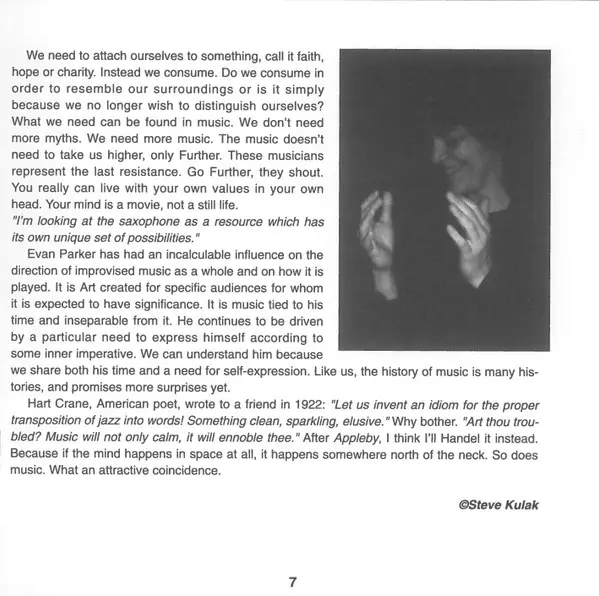 We need to attach ourselves to something, call it faith, hope or charity. Instead we consume. Do we consume in order to resemble our surroundings or is it simply because we no longer wish to distinguish ourselves? What we need can be found in music. We don't need more myths. We need more music. The music doesn't need to take us higher, only Further. These musicians represent the last resistance. Go Further, they shout. You really can live with your own values in your own head. Your mind is a movie, not a still life.
"I'm looking at the saxophone as a resource which has its own unique set of possibilities."

Evan Parker has had an incalculable influence on the direction of improvised music as a whole and on how it is played. It is Art created for specific audiences for whom it is expected to have significance. It is music tied to his time and inseparable from it. He continues to be driven by a particular need to express himself according to some inner imperative. We can understand him because we share both his time and a need for self-expression. Like us, the history of music is many histories, and promises more surprises yet.

Hart Crane, American poet, wrote to a friend in 1922: "Let us invent an idiom for the proper transposition of jazz into words! Something clean, sparkling, elusive." Why bother. "Art thou troubled? Music will not only calm, it will ennoble thee." After Appleby, I think I'll Handel it instead. Because if the mind happens in space at all, it happens somewhere north of the neck. So does music. What an attractive coincidence.

©Steve Kulak

7